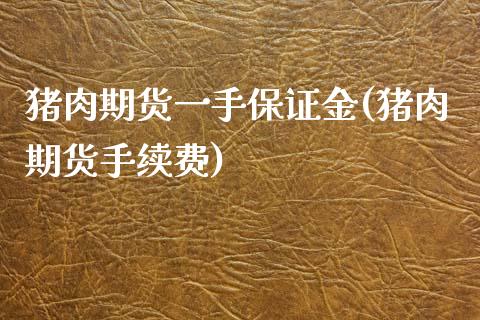 猪肉期货一手保证金(猪肉期货手续费)